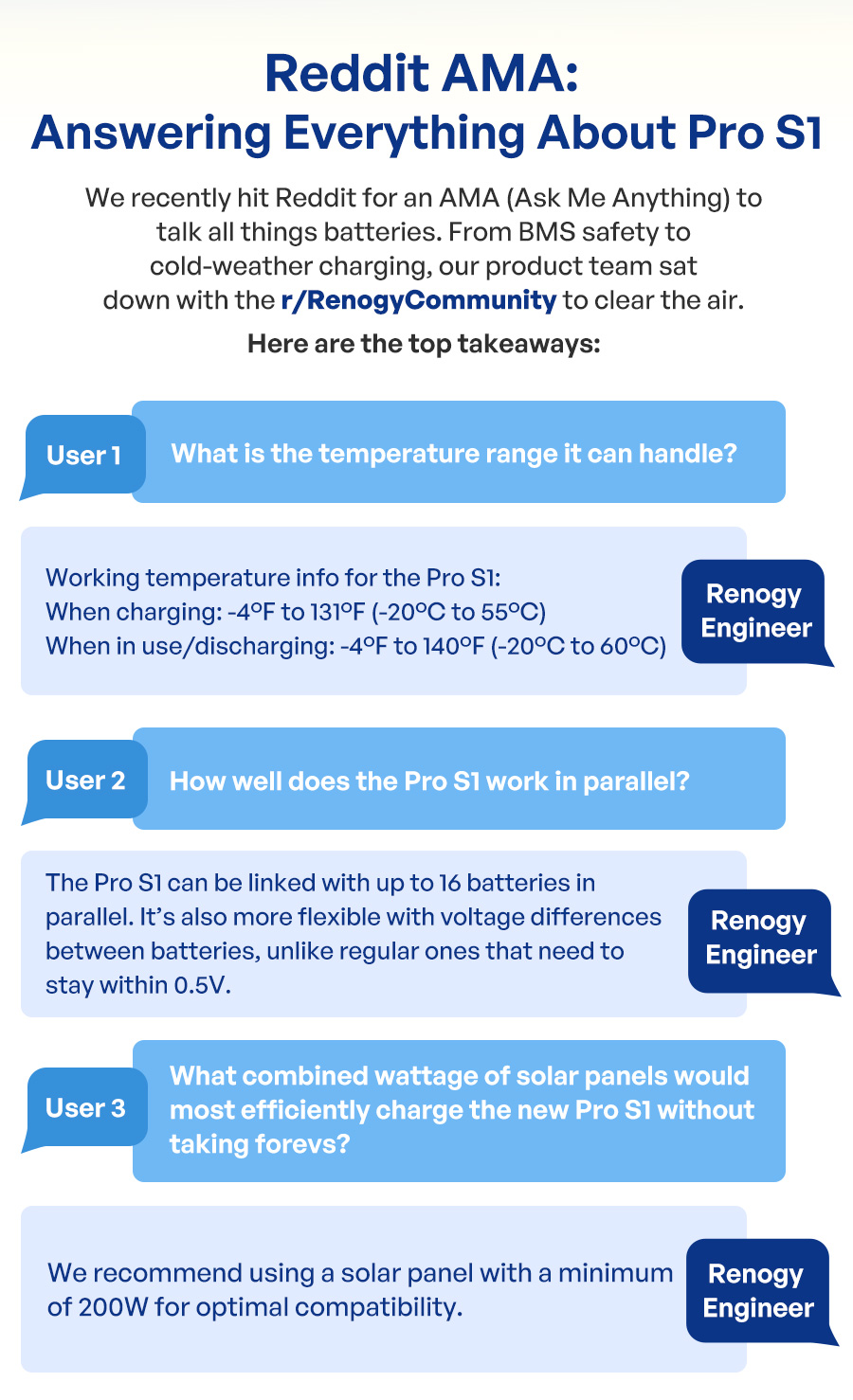 Reddit AMA:
Answering Everything About Pro S1

We recently hit Reddit for an AMA (Ask Me Anything) to talk all things batteries. From BMS safety to cold-weather charging, our product team sat down with the r/RenogyCommunity to clear the air.

Here are the top takeaways:

User 1

What is the temperature range it can handle?

Working temperature info for the Pro S1:
When charging: -4°F to 131°F (-20°C to 55°C)
When in use/discharging: -4°F to 140°F (-20°C to 60°C)

Renogy Engineer

User 2

How well does the Pro S1 work in parallel?

The Pro S1 can be linked with up to 16 batteries in parallel. It's also more flexible with voltage differences between batteries, unlike regular ones that need to stay within 0.5V.

Renogy Engineer

User 3

What combined wattage of solar panels would most efficiently charge the new Pro S1 without taking forevs?

We recommend using a solar panel with a minimum of 200W for optimal compatibility.

Renogy Engineer